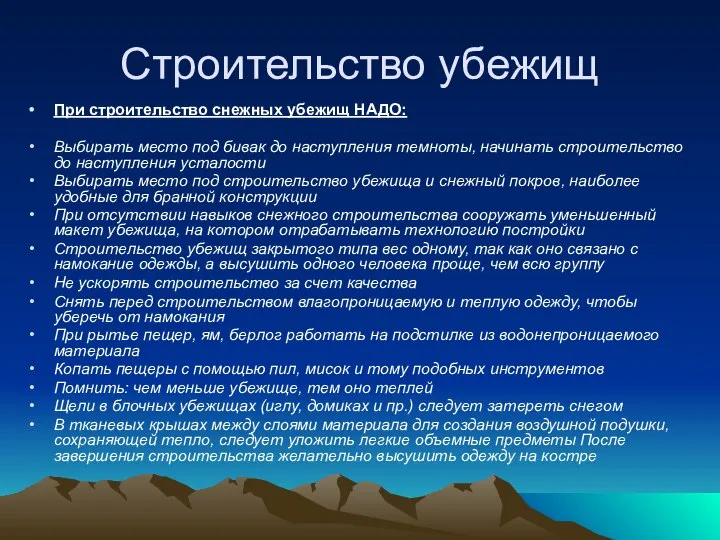 Строительство убежищ

• При строительство снежных убежищ НАДО:

• Выбирать место под бивак до наступления темноты, начинать строительство до наступления усталости
• Выбирать место под строительство убежища и снежный покров, наиболее удобные для бранной конструкции
• При отсутствии навыков снежного строительства сооружать уменьшенный макет убежища, на котором отрабатывать технологию постройки
• Строительство убежищ закрытого типа вес одному, так как оно связано с намокание одежды, а высушить одного человека проще, чем всю группу
• Не ускорять строительство за счет качества
• Снять перед строительством влагопроницаемую и теплую одежду, чтобы уберечь от намокания
• При рытье пещер, ям, берлог работать на подстилке из водонепроницаемого материала
• Копать пещеры с помощью пил, мисок и тому подобных инструментов
• Помнить: чем меньше убежище, тем оно теплей
• Щели в блочных убежищах (иглу, домиках и пр.) следует затереть снегом
• В тканевых крышах между слоями материала для создания воздушной подушки, сохраняющей тепло, следует уложить легкие объемные предметы После завершения строительства желательно высушить одежду на костре